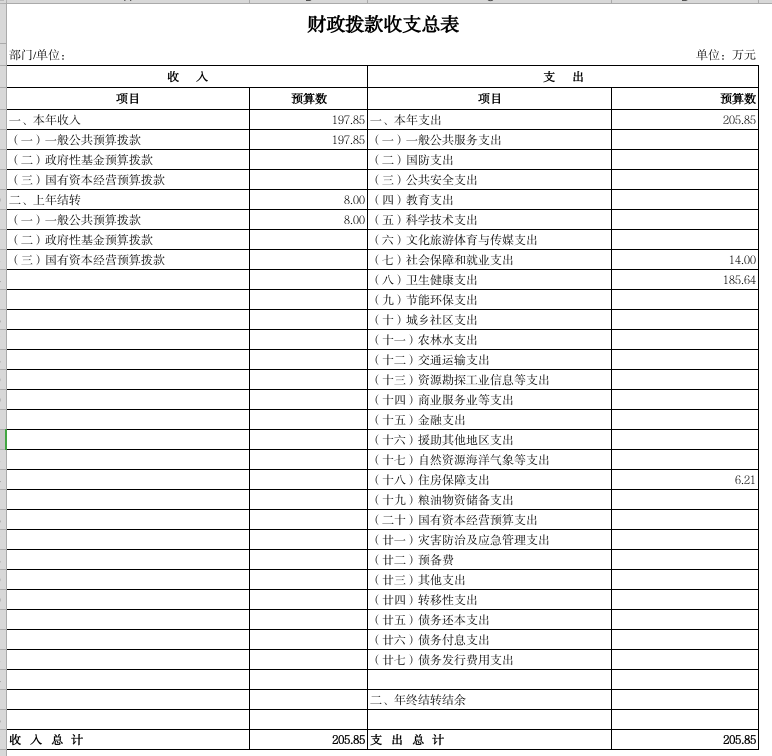 财政拨款收支总表

部门/单位：　　　　　　　　　　　　　　　　　　　　　　　　　　　　　　　　　　单位：万元

| 收　入 | | 支　出 | |
|---|---|---|---|
| 项目 | 预算数 | 项目 | 预算数 |
| 一、本年收入 | 197.85 | 一、本年支出 | 205.85 |
| （一）一般公共预算拨款 | 197.85 | （一）一般公共服务支出 | |
| （二）政府性基金预算拨款 | | （二）国防支出 | |
| （三）国有资本经营预算拨款 | | （三）公共安全支出 | |
| 二、上年结转 | 8.00 | （四）教育支出 | |
| （一）一般公共预算拨款 | 8.00 | （五）科学技术支出 | |
| （二）政府性基金预算拨款 | | （六）文化旅游体育与传媒支出 | |
| （三）国有资本经营预算拨款 | | （七）社会保障和就业支出 | 14.00 |
| | | （八）卫生健康支出 | 185.64 |
| | | （九）节能环保支出 | |
| | | （十）城乡社区支出 | |
| | | （十一）农林水支出 | |
| | | （十二）交通运输支出 | |
| | | （十三）资源勘探工业信息等支出 | |
| | | （十四）商业服务业等支出 | |
| | | （十五）金融支出 | |
| | | （十六）援助其他地区支出 | |
| | | （十七）自然资源海洋气象等支出 | |
| | | （十八）住房保障支出 | 6.21 |
| | | （十九）粮油物资储备支出 | |
| | | （二十）国有资本经营预算支出 | |
| | | （廿一）灾害防治及应急管理支出 | |
| | | （廿二）预备费 | |
| | | （廿三）其他支出 | |
| | | （廿四）转移性支出 | |
| | | （廿五）债务还本支出 | |
| | | （廿六）债务付息支出 | |
| | | （廿七）债务发行费用支出 | |
| | | | |
| | | 二、年终结转结余 | |
| | | | |
| 收　入　总　计 | 205.85 | 支　出　总　计 | 205.85 |